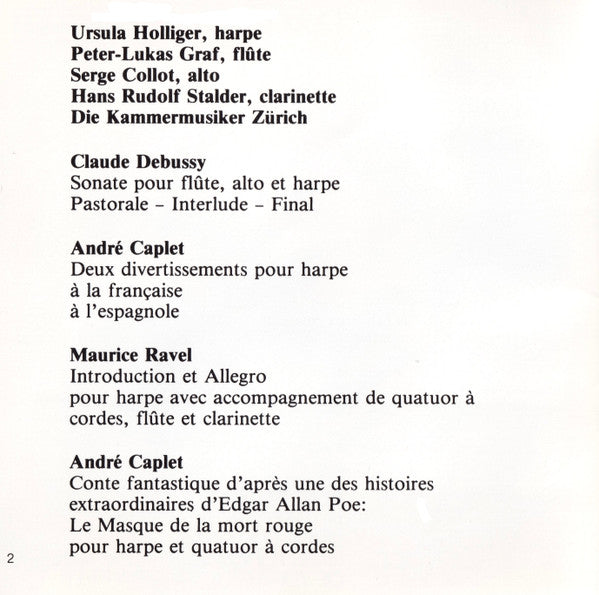 Ursula Holliger, harpe
Peter-Lukas Graf, flûte
Serge Collot, alto
Hans Rudolf Stalder, clarinette
Die Kammermusiker Zürich

Claude Debussy
Sonate pour flûte, alto et harpe
Pastorale – Interlude – Final

André Caplet
Deux divertissements pour harpe
à la française
à l'espagnole

Maurice Ravel
Introduction et Allegro
pour harpe avec accompagnement de quatuor à cordes, flûte et clarinette

André Caplet
Conte fantastique d'après une des histoires extraordinaires d'Edgar Allan Poe:
Le Masque de la mort rouge
pour harpe et quatuor à cordes

2